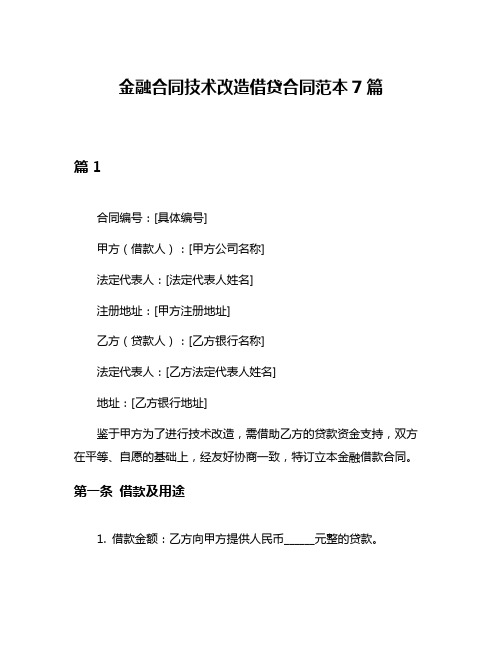 金融合同技术改造借贷合同范本 7 篇

篇 1

合同编号：[具体编号]

甲方（借款人）：[甲方公司名称]

法定代表人：[法定代表人姓名]

注册地址：[甲方注册地址]

乙方（贷款人）：[乙方银行名称]

法定代表人：[乙方法定代表人姓名]

地址：[乙方银行地址]

鉴于甲方为了进行技术改造，需借助乙方的贷款资金支持，双方在平等、自愿的基础上，经友好协商一致，特订立本金融借款合同。

第一条 借款及用途

1. 借款金额：乙方向甲方提供人民币______元整的贷款。